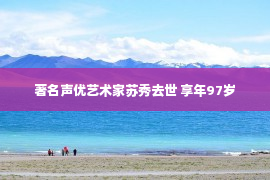 著名声优艺术家苏秀去世 享年97岁